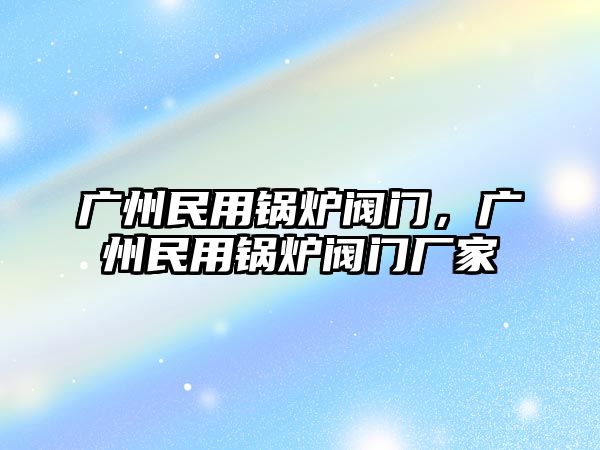 广州民用锅炉阀门，广州民用锅炉阀门厂家